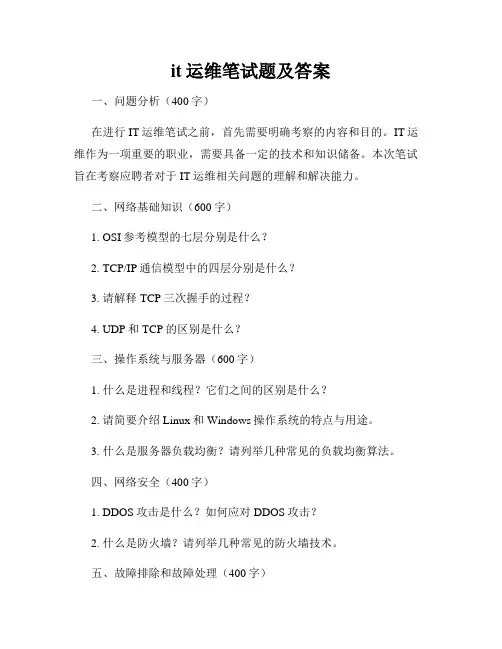 it 运维笔试题及答案

一、问题分析（400 字）

在进行 IT 运维笔试之前，首先需要明确考察的内容和目的。IT 运维作为一项重要的职业，需要具备一定的技术和知识储备。本次笔试旨在考察应聘者对于 IT 运维相关问题的理解和解决能力。

二、网络基础知识（600 字）

1. OSI 参考模型的七层分别是什么？

2. TCP/IP 通信模型中的四层分别是什么？

3. 请解释 TCP 三次握手的过程？

4. UDP 和 TCP 的区别是什么？

三、操作系统与服务器（600 字）

1. 什么是进程和线程？它们之间的区别是什么？

2. 请简要介绍 Linux 和 Windows 操作系统的特点与用途。

3. 什么是服务器负载均衡？请列举几种常见的负载均衡算法。

四、网络安全（400 字）

1. DDOS 攻击是什么？如何应对 DDOS 攻击？

2. 什么是防火墙？请列举几种常见的防火墙技术。

五、故障排除和故障处理（400 字）